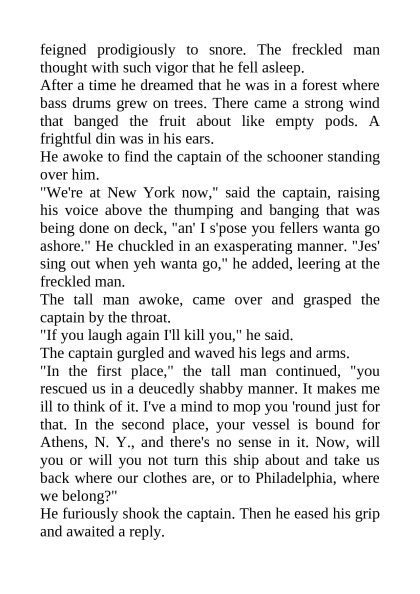 feigned prodigiously to snore. The freckled man thought with such vigor that he fell asleep.

After a time he dreamed that he was in a forest where bass drums grew on trees. There came a strong wind that banged the fruit about like empty pods. A frightful din was in his ears.

He awoke to find the captain of the schooner standing over him.

"We're at New York now," said the captain, raising his voice above the thumping and banging that was being done on deck, "an' I s'pose you fellers wanta go ashore." He chuckled in an exasperating manner. "Jes' sing out when yeh wanta go," he added, leering at the freckled man.

The tall man awoke, came over and grasped the captain by the throat.

"If you laugh again I'll kill you," he said.

The captain gurgled and waved his legs and arms.

"In the first place," the tall man continued, "you rescued us in a deucedly shabby manner. It makes me ill to think of it. I've a mind to mop you 'round just for that. In the second place, your vessel is bound for Athens, N. Y., and there's no sense in it. Now, will you or will you not turn this ship about and take us back where our clothes are, or to Philadelphia, where we belong?"

He furiously shook the captain. Then he eased his grip and awaited a reply.